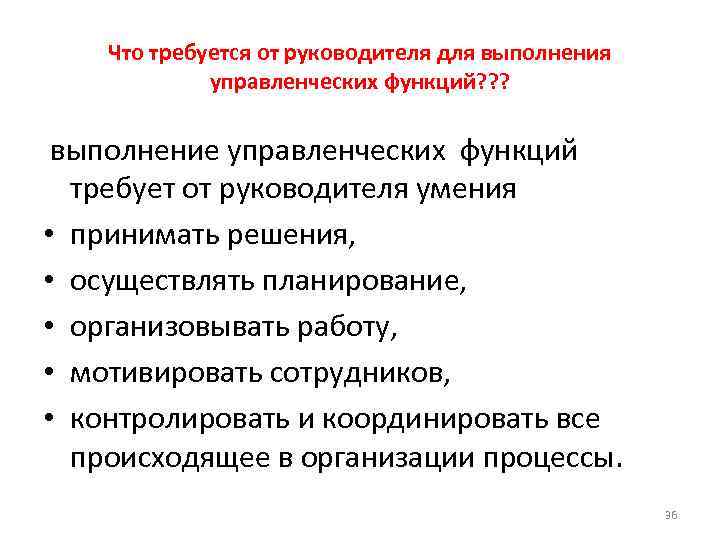 Что требуется от руководителя для выполнения управленческих функций???

выполнение управленческих функций требует от руководителя умения

• принимать решения,
• осуществлять планирование,
• организовывать работу,
• мотивировать сотрудников,
• контролировать и координировать все происходящее в организации процессы.

36